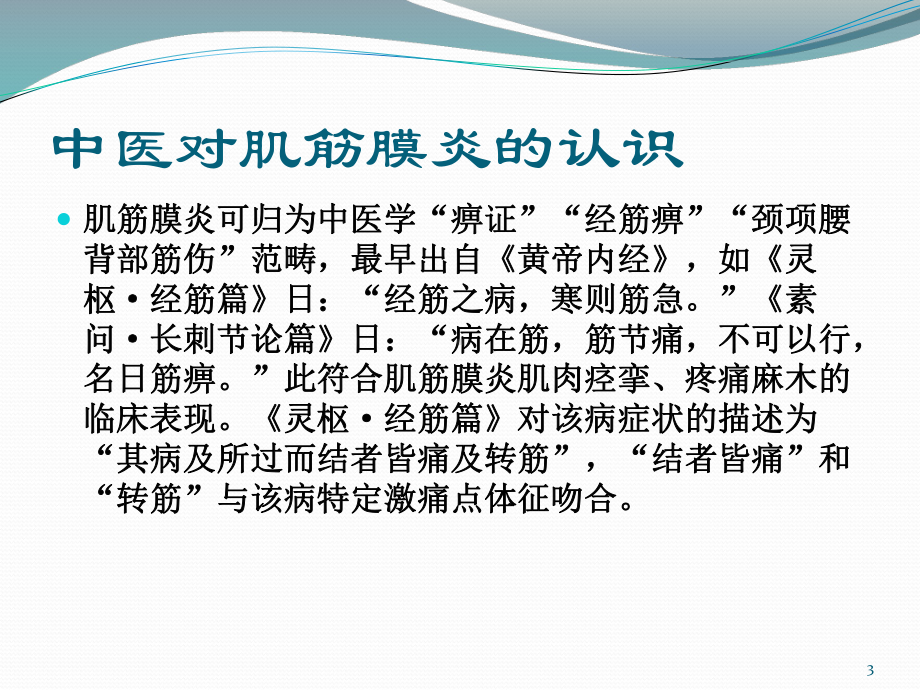 中医对肌筋膜炎的认识

肌筋膜炎可归为中医学“痹证”“经筋痹”“颈项腰背部筋伤”范畴，最早出自《黄帝内经》，如《灵枢·经筋篇》日：“经筋之病，寒则筋急。”《素问·长刺节论篇》日：“病在筋，筋节痛，不可以行，名日筋痹。”此符合肌筋膜炎肌肉痉挛、疼痛麻木的临床表现。《灵枢·经筋篇》对该病症状的描述为“其病及所过而结者皆痛及转筋”，“结者皆痛”和“转筋”与该病特定激痛点体征吻合。

3